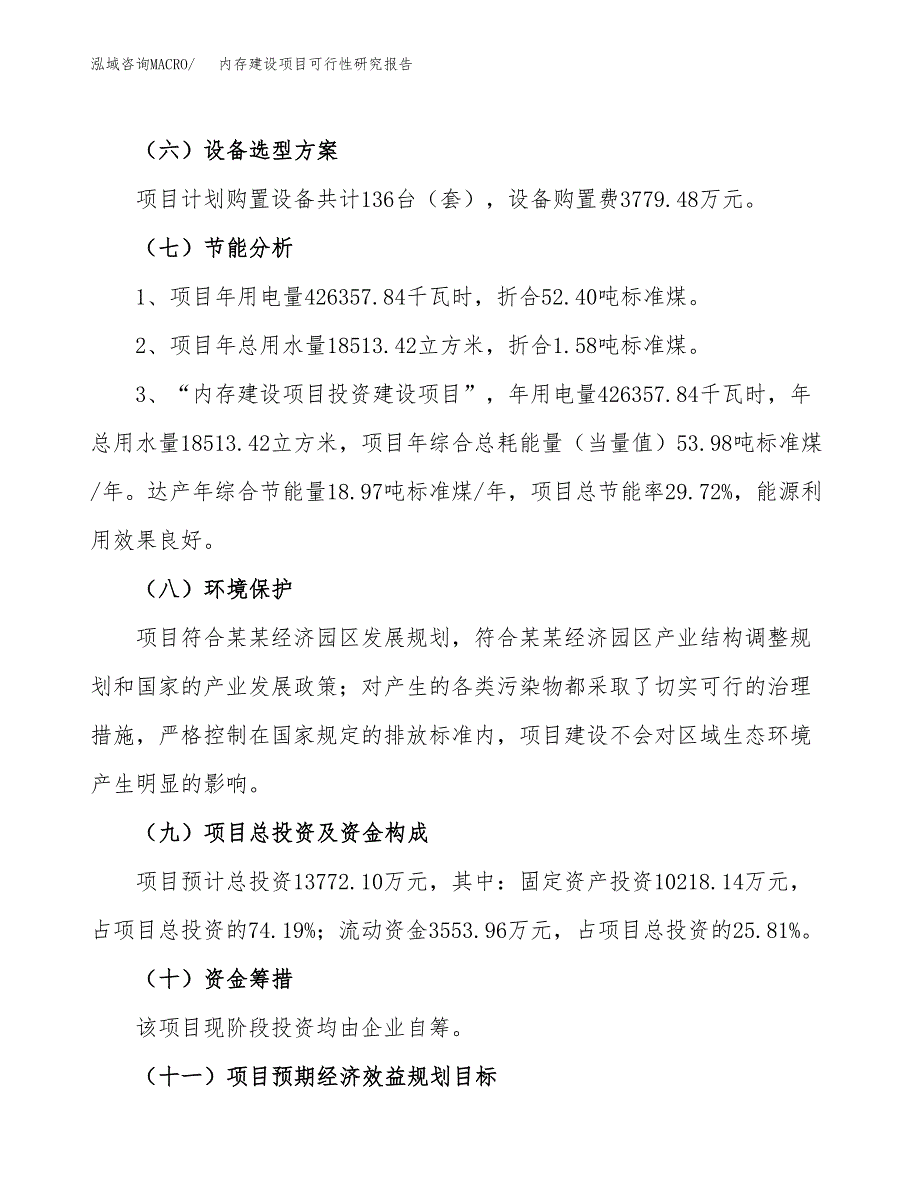 泓域咨询MACRO/　内存建设项目可行性研究报告

（六）设备选型方案

项目计划购置设备共计136台（套），设备购置费3779.48万元。

（七）节能分析

1、项目年用电量426357.84千瓦时，折合52.40吨标准煤。

2、项目年总用水量18513.42立方米，折合1.58吨标准煤。

3、“内存建设项目投资建设项目”，年用电量426357.84千瓦时，年总用水量18513.42立方米，项目年综合总耗能量（当量值）53.98吨标准煤/年。达产年综合节能量18.97吨标准煤/年，项目总节能率29.72%，能源利用效果良好。

（八）环境保护

项目符合某某经济园区发展规划，符合某某经济园区产业结构调整规划和国家的产业发展政策；对产生的各类污染物都采取了切实可行的治理措施，严格控制在国家规定的排放标准内，项目建设不会对区域生态环境产生明显的影响。

（九）项目总投资及资金构成

项目预计总投资13772.10万元，其中：固定资产投资10218.14万元，占项目总投资的74.19%；流动资金3553.96万元，占项目总投资的25.81%。

（十）资金筹措

该项目现阶段投资均由企业自筹。

（十一）项目预期经济效益规划目标